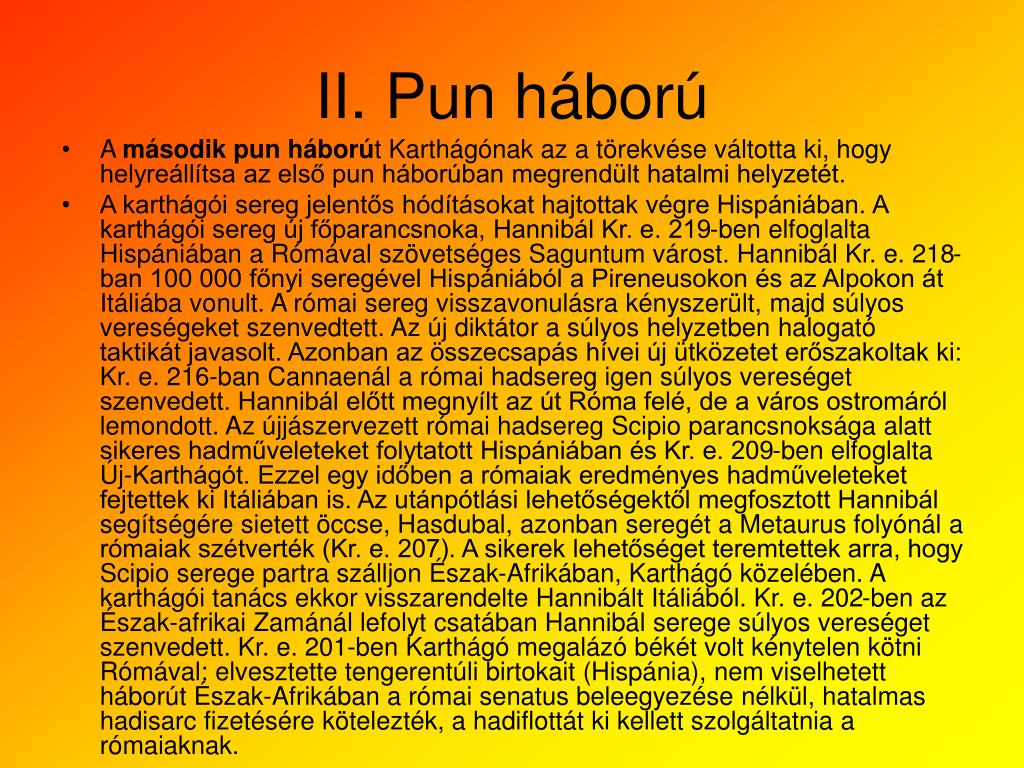 II. Pun háború

• A **második pun háború**t Karthágónak az a törekvése váltotta ki, hogy helyreállítsa az első pun háborúban megrendült hatalmi helyzetét.

• A karthágói sereg jelentős hódításokat hajtottak végre Hispániában. A karthágói sereg új főparancsnoka, Hannibál Kr. e. 219-ben elfoglalta Hispániában a Rómával szövetséges Saguntum várost. Hannibál Kr. e. 218-ban 100 000 főnyi seregével Hispániából a Pireneusokon és az Alpokon át Itáliába vonult. A római sereg visszavonulásra kényszerült, majd súlyos vereségeket szenvedtett. Az új diktátor a súlyos helyzetben halogató taktikát javasolt. Azonban az összecsapás hívei új ütközetet erőszakoltak ki: Kr. e. 216-ban Cannaenál a római hadsereg igen súlyos vereséget szenvedett. Hannibál előtt megnyílt az út Róma felé, de a város ostromáról lemondott. Az újjászervezett római hadsereg Scipio parancsnoksága alatt sikeres hadműveleteket folytatott Hispániában és Kr. e. 209-ben elfoglalta Új-Karthágót. Ezzel egy időben a rómaiak eredményes hadműveleteket fejtettek ki Itáliában is. Az utánpótlási lehetőségektől megfosztott Hannibál segítségére sietett öccse, Hasdubal, azonban seregét a Metaurus folyónál a rómaiak szétverték (Kr. e. 207). A sikerek lehetőséget teremtettek arra, hogy Scipio serege partra szálljon Észak-Afrikában, Karthágó közelében. A karthágói tanács ekkor visszarendelte Hannibált Itáliából. Kr. e. 202-ben az Észak-afrikai Zamánál lefolyt csatában Hannibál serege súlyos vereséget szenvedett. Kr. e. 201-ben Karthágó megalázó békét volt kénytelen kötni Rómával; elvesztette tengerentúli birtokait (Hispánia), nem viselhetett háborút Észak-Afrikában a római senatus beleegyezése nélkül, hatalmas hadisarc fizetésére kötelezték, a hadiflottát ki kellett szolgáltatnia a rómaiaknak.